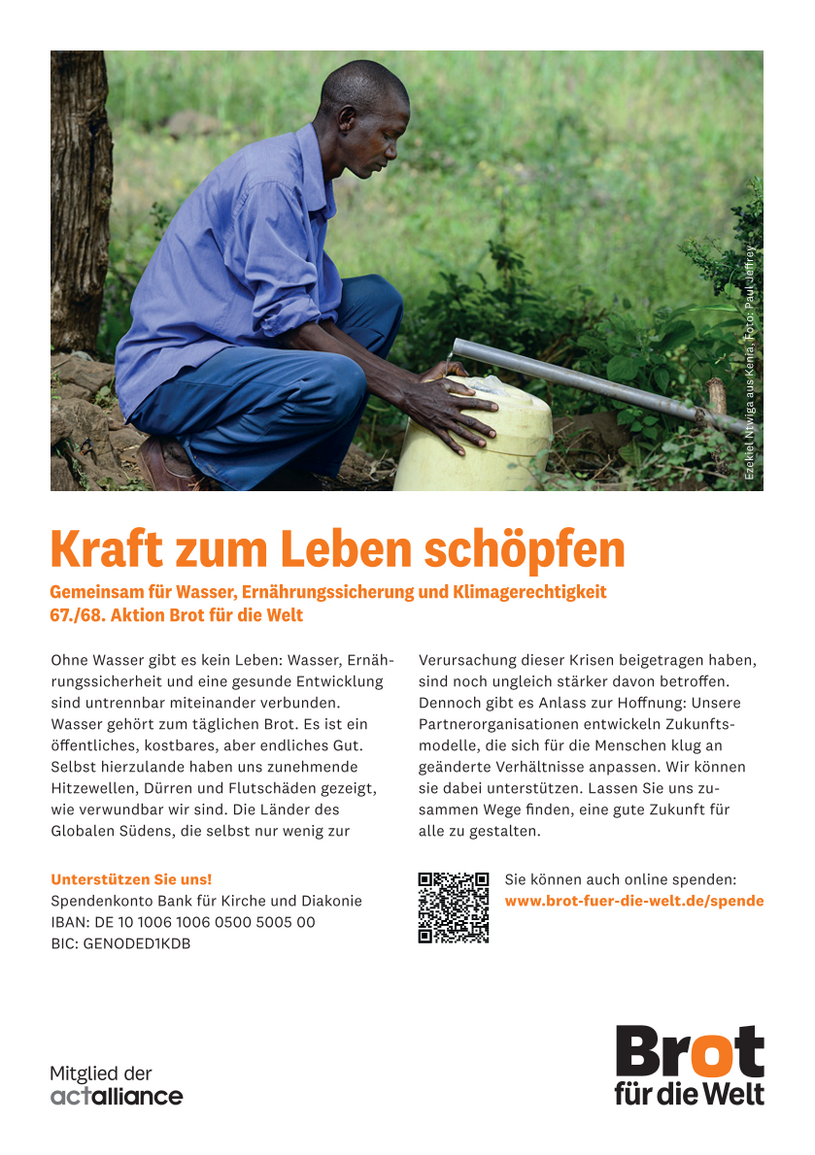 Ezekiel Ntwiga aus Kenia. Foto: Paul Jeffrey

Kraft zum Leben schöpfen

Gemeinsam für Wasser, Ernährungssicherung und Klimagerechtigkeit
67./68. Aktion Brot für die Welt

Ohne Wasser gibt es kein Leben: Wasser, Ernährungssicherheit und eine gesunde Entwicklung sind untrennbar miteinander verbunden. Wasser gehört zum täglichen Brot. Es ist ein öffentliches, kostbares, aber endliches Gut. Selbst hierzulande haben uns zunehmende Hitzewellen, Dürren und Flutschäden gezeigt, wie verwundbar wir sind. Die Länder des Globalen Südens, die selbst nur wenig zur Verursachung dieser Krisen beigetragen haben, sind noch ungleich stärker davon betroffen. Dennoch gibt es Anlass zur Hoffnung: Unsere Partnerorganisationen entwickeln Zukunftsmodelle, die sich für die Menschen klug an geänderte Verhältnisse anpassen. Wir können sie dabei unterstützen. Lassen Sie uns zusammen Wege finden, eine gute Zukunft für alle zu gestalten.

Unterstützen Sie uns!
Spendenkonto Bank für Kirche und Diakonie
IBAN: DE 10 1006 1006 0500 5005 00
BIC: GENODED1KDB

Sie können auch online spenden:
www.brot-fuer-die-welt.de/spende

Mitglied der
actalliance

Brot
für die Welt